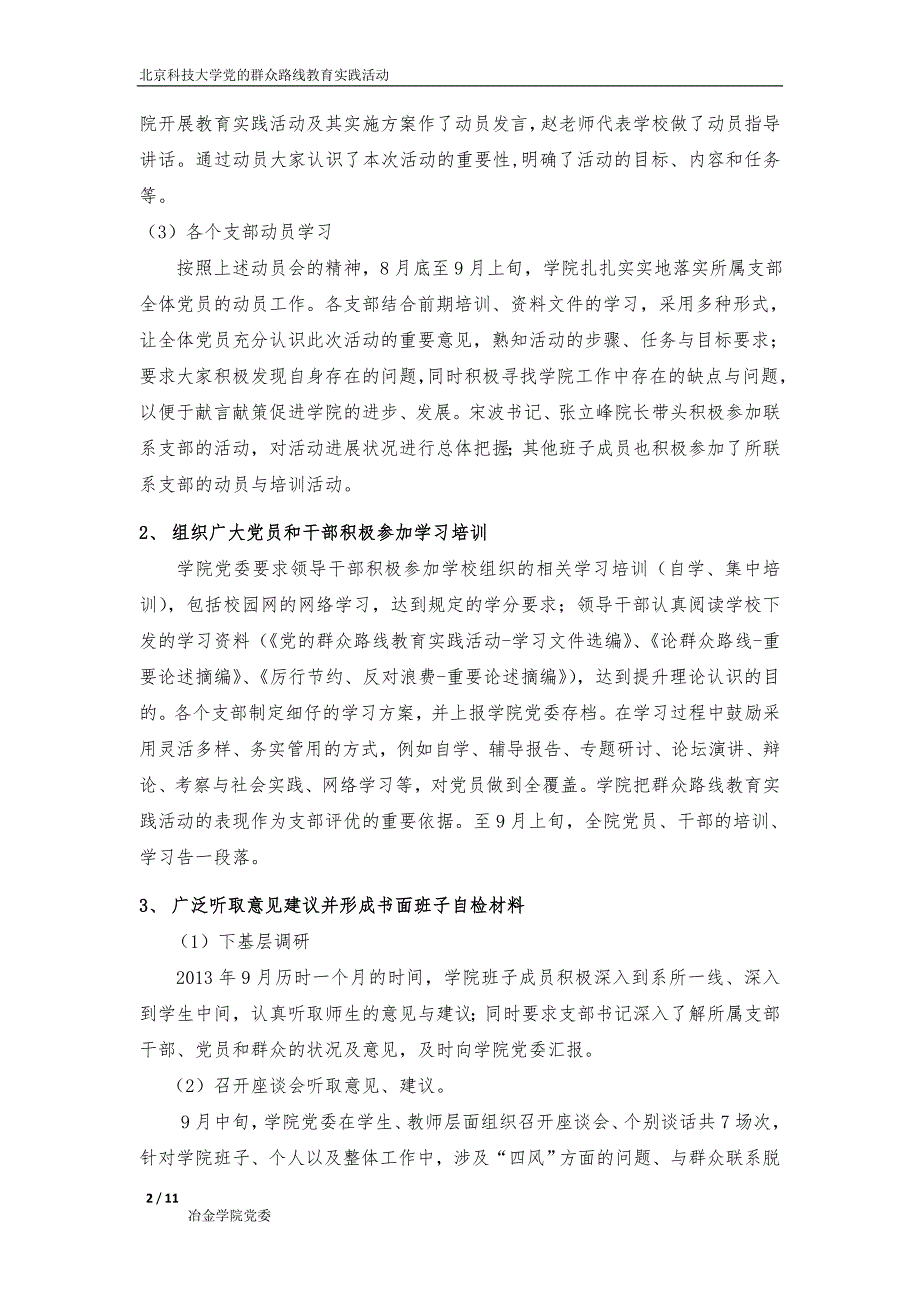 北京科技大学党的群众路线教育实践活动

院开展教育实践活动及其实施方案作了动员发言，赵老师代表学校做了动员指导讲话。通过动员大家认识了本次活动的重要性，明确了活动的目标、内容和任务等。

（3）各个支部动员学习

按照上述动员会的精神，8月底至9月上旬，学院扎扎实实地落实所属支部全体党员的动员工作。各支部结合前期培训、资料文件的学习，采用多种形式，让全体党员充分认识此次活动的重要意见，熟知活动的步骤、任务与目标要求；要求大家积极发现自身存在的问题，同时积极寻找学院工作中存在的缺点与问题，以便于献言献策促进学院的进步、发展。宋波书记、张立峰院长带头积极参加联系支部的活动，对活动进展状况进行总体把握；其他班子成员也积极参加了所联系支部的动员与培训活动。

2、 组织广大党员和干部积极参加学习培训

学院党委要求领导干部积极参加学校组织的相关学习培训（自学、集中培训），包括校园网的网络学习，达到规定的学分要求；领导干部认真阅读学校下发的学习资料（《党的群众路线教育实践活动-学习文件选编》、《论群众路线-重要论述摘编》、《厉行节约、反对浪费-重要论述摘编》），达到提升理论认识的目的。各个支部制定细仔的学习方案，并上报学院党委存档。在学习过程中鼓励采用灵活多样、务实管用的方式，例如自学、辅导报告、专题研讨、论坛演讲、辩论、考察与社会实践、网络学习等，对党员做到全覆盖。学院把群众路线教育实践活动的表现作为支部评优的重要依据。至9月上旬，全院党员、干部的培训、学习告一段落。

3、 广泛听取意见建议并形成书面班子自检材料

（1）下基层调研

2013年9月历时一个月的时间，学院班子成员积极深入到系所一线、深入到学生中间，认真听取师生的意见与建议；同时要求支部书记深入了解所属支部干部、党员和群众的状况及意见，及时向学院党委汇报。

（2）召开座谈会听取意见、建议。

9月中旬，学院党委在学生、教师层面组织召开座谈会、个别谈话共7场次，针对学院班子、个人以及整体工作中，涉及“四风”方面的问题、与群众联系脱

2 / 11

冶金学院党委